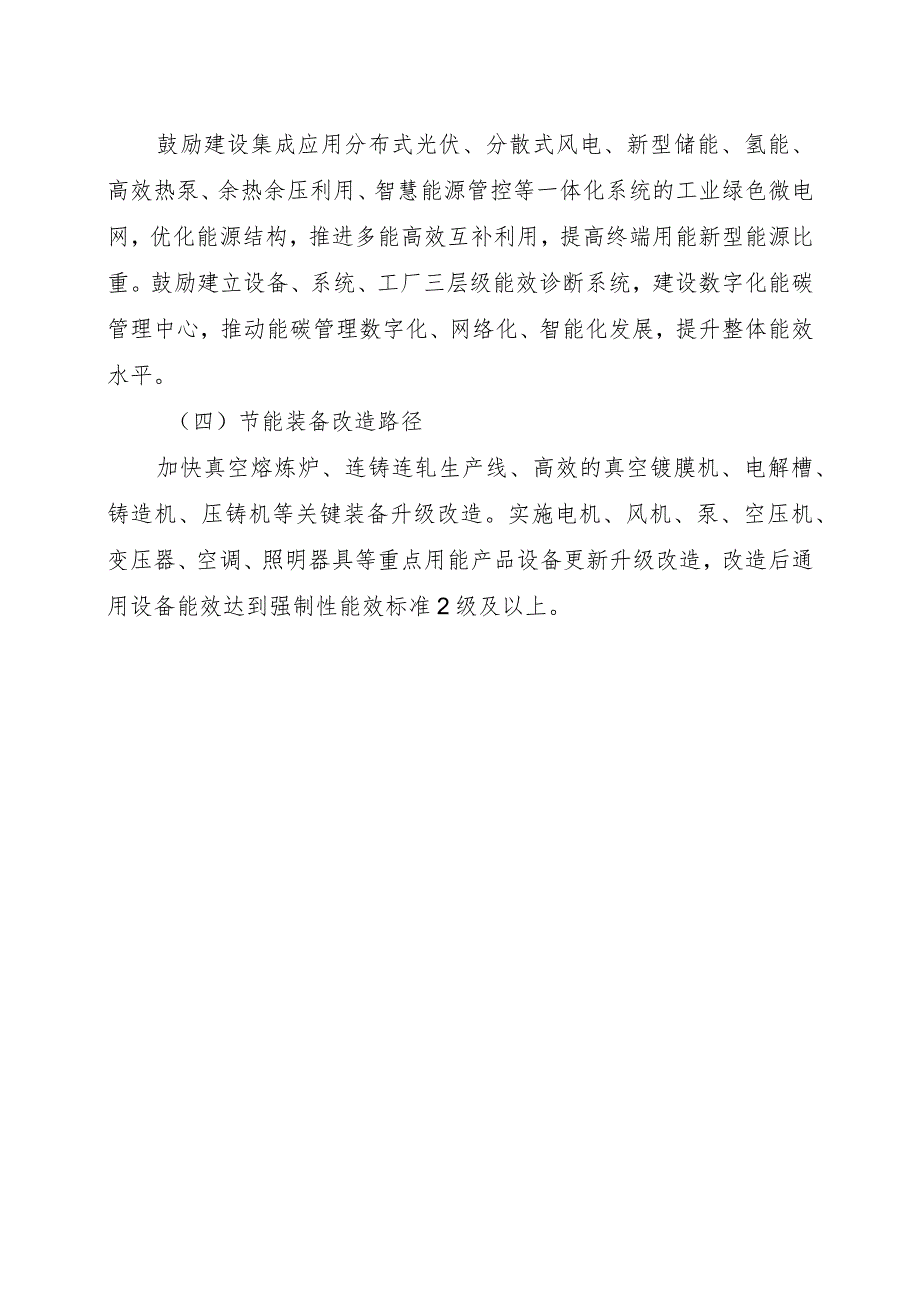 鼓励建设集成应用分布式光伏、分散式风电、新型储能、氢能、高效热泵、余热余压利用、智慧能源管控等一体化系统的工业绿色微电网，优化能源结构，推进多能高效互补利用，提高终端用能新型能源比重。鼓励建立设备、系统、工厂三层级能效诊断系统，建设数字化能碳管理中心，推动能碳管理数字化、网络化、智能化发展，提升整体能效水平。

（四）节能装备改造路径

加快真空熔炼炉、连铸连轧生产线、高效的真空镀膜机、电解槽、铸造机、压铸机等关键装备升级改造。实施电机、风机、泵、空压机、变压器、空调、照明器具等重点用能产品设备更新升级改造，改造后通用设备能效达到强制性能效标准2级及以上。